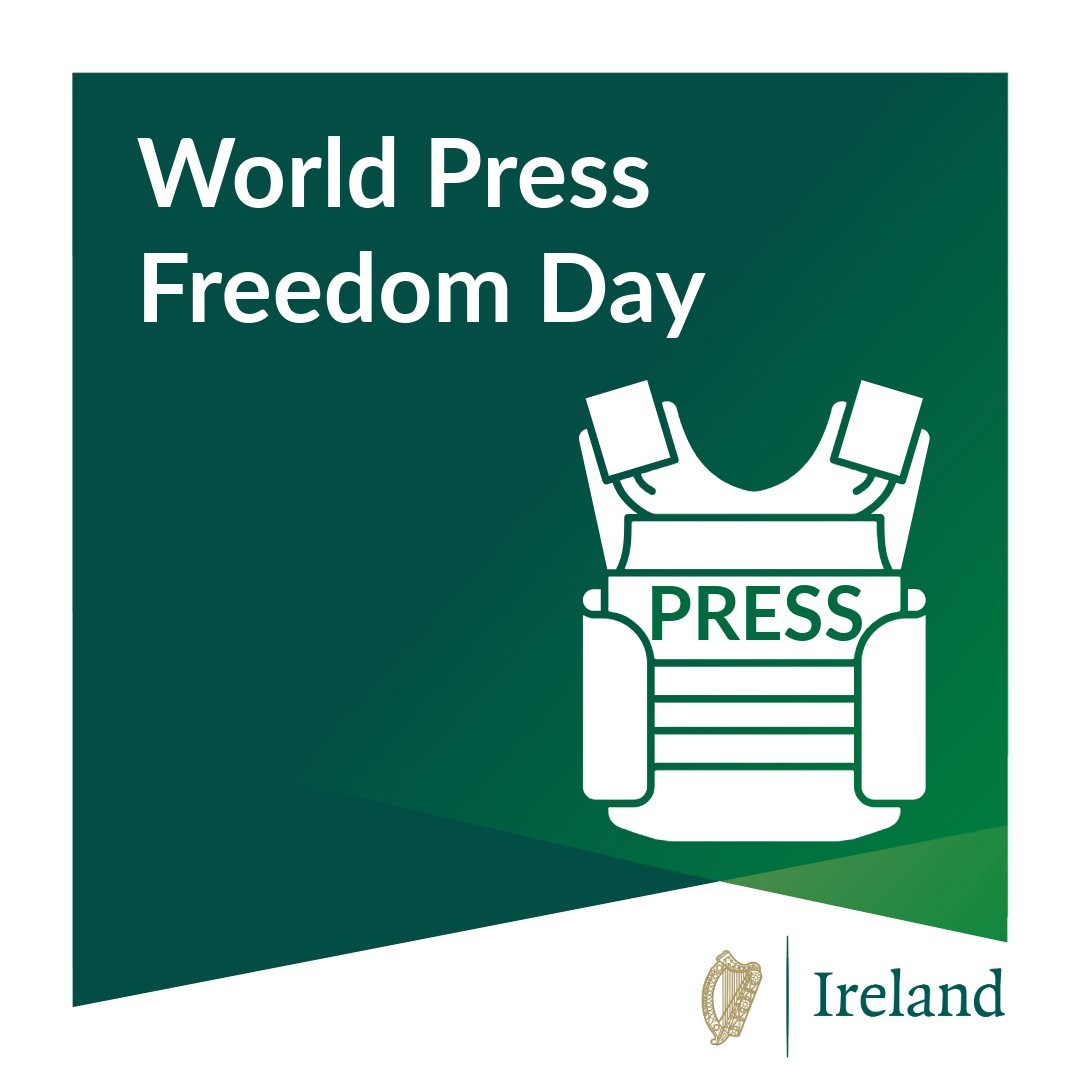 World Press Freedom Day

PRESS

Ireland